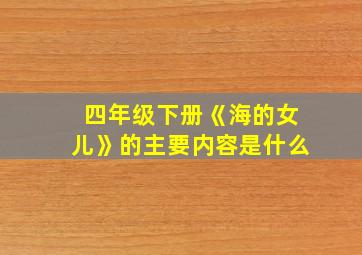 四年级下册《海的女儿》的主要内容是什么